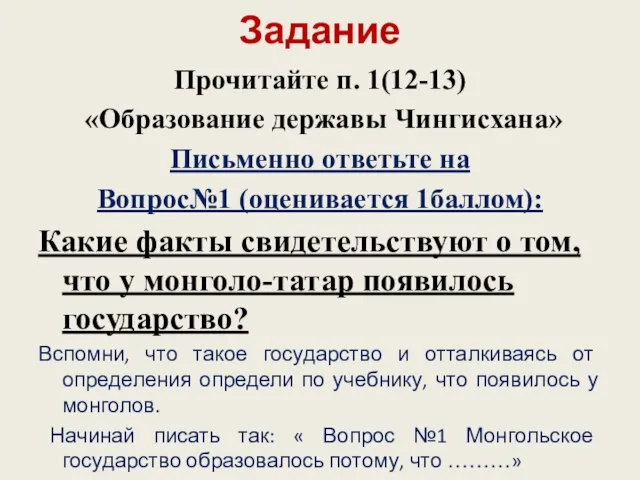 Задание

Прочитайте п. 1(12-13)

«Образование державы Чингисхана»

Письменно ответьте на

Вопрос№1 (оценивается 1баллом):

Какие факты свидетельствуют о том, что у монголо-татар появилось государство?

Вспомни, что такое государство и отталкиваясь от определения определи по учебнику, что появилось у монголов.

Начинай писать так: « Вопрос №1 Монгольское государство образовалось потому, что ………»